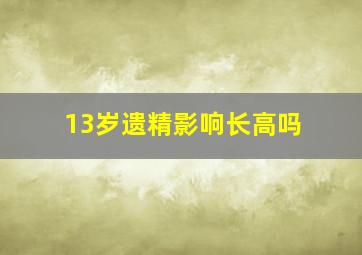 13岁遗精影响长高吗